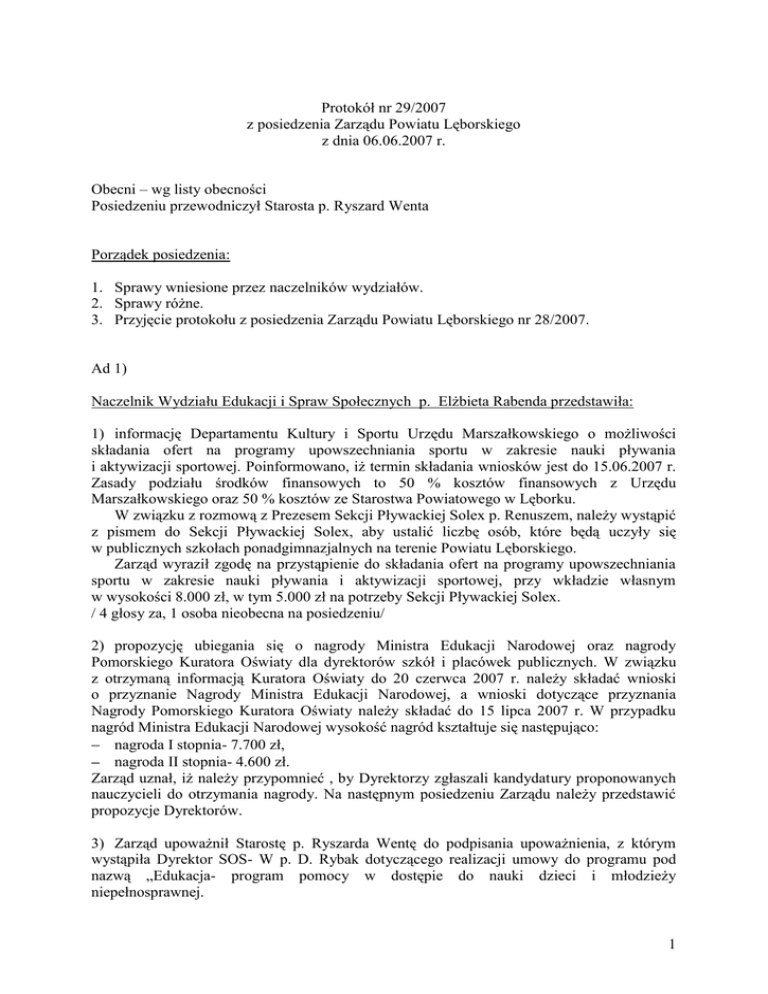 Protokół nr 29/2007
z posiedzenia Zarządu Powiatu Lęborskiego
z dnia 06.06.2007 r.

Obecni – wg listy obecności
Posiedzeniu przewodniczył Starosta p. Ryszard Wenta

Porządek posiedzenia:

1. Sprawy wniesione przez naczelników wydziałów.
2. Sprawy różne.
3. Przyjęcie protokołu z posiedzenia Zarządu Powiatu Lęborskiego nr 28/2007.

Ad 1)

Naczelnik Wydziału Edukacji i Spraw Społecznych p. Elżbieta Rabenda przedstawiła:

1) informację Departamentu Kultury i Sportu Urzędu Marszałkowskiego o możliwości składania ofert na programy upowszechniania sportu w zakresie nauki pływania i aktywizacji sportowej. Poinformowano, iż termin składania wniosków jest do 15.06.2007 r. Zasady podziału środków finansowych to 50 % kosztów finansowych z Urzędu Marszałkowskiego oraz 50 % kosztów ze Starostwa Powiatowego w Lęborku.
W związku z rozmową z Prezesem Sekcji Pływackiej Solex p. Renuszem, należy wystąpić z pismem do Sekcji Pływackiej Solex, aby ustalić liczbę osób, które będą uczyły się w publicznych szkołach ponadgimnazjalnych na terenie Powiatu Lęborskiego.
Zarząd wyraził zgodę na przystąpienie do składania ofert na programy upowszechniania sportu w zakresie nauki pływania i aktywizacji sportowej, przy wkładzie własnym w wysokości 8.000 zł, w tym 5.000 zł na potrzeby Sekcji Pływackiej Solex.
/ 4 głosy za, 1 osoba nieobecna na posiedzeniu/

2) propozycję ubiegania się o nagrody Ministra Edukacji Narodowej oraz nagrody Pomorskiego Kuratora Oświaty dla dyrektorów szkół i placówek publicznych. W związku z otrzymaną informacją Kuratora Oświaty do 20 czerwca 2007 r. należy składać wnioski o przyznanie Nagrody Ministra Edukacji Narodowej, a wnioski dotyczące przyznania Nagrody Pomorskiego Kuratora Oświaty należy składać do 15 lipca 2007 r. W przypadku nagród Ministra Edukacji Narodowej wysokość nagród kształtuje się następująco:
– nagroda I stopnia- 7.700 zł,
– nagroda II stopnia- 4.600 zł.
Zarząd uznał, iż należy przypomnieć , by Dyrektorzy zgłaszali kandydatury proponowanych nauczycieli do otrzymania nagrody. Na następnym posiedzeniu Zarządu należy przedstawić propozycje Dyrektorów.

3) Zarząd upoważnił Starostę p. Ryszarda Wentę do podpisania upoważnienia, z którym wystąpiła Dyrektor SOS- W p. D. Rybak dotyczącego realizacji umowy do programu pod nazwą „Edukacja- program pomocy w dostępie do nauki dzieci i młodzieży niepełnosprawnej.

1